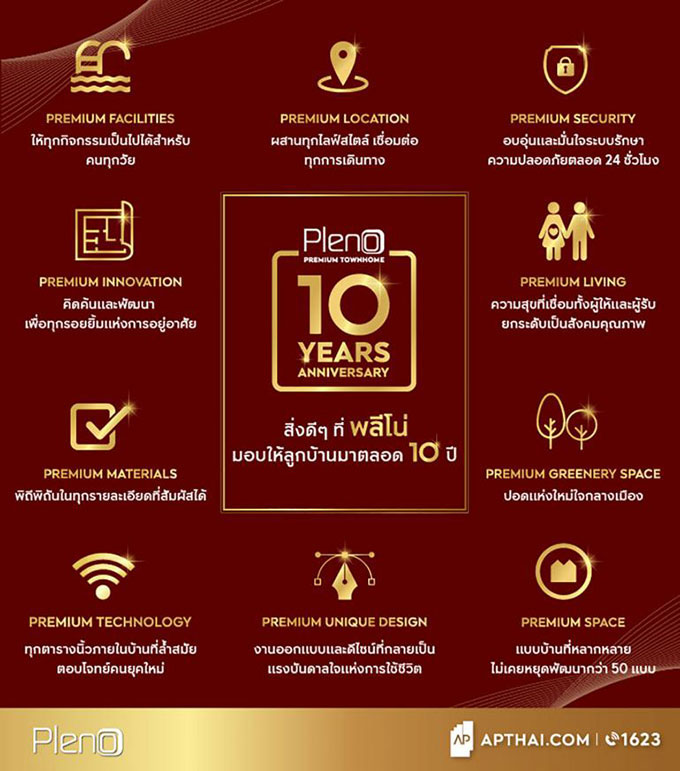 PREMIUM FACILITIES
ให้ทุกกิจกรรมเป็นไปได้สำหรับคนทุกวัย

PREMIUM LOCATION
ผสานทุกไลฟ์สไตล์ เชื่อมต่อทุกการเดินทาง

PREMIUM SECURITY
อบอุ่นและมั่นใจระบบรักษาความปลอดภัยตลอด 24 ชั่วโมง

PREMIUM INNOVATION
คิดค้นและพัฒนาเพื่อทุกรอยยิ้มแห่งการอยู่อาศัย

Pleno
PREMIUM TOWNHOME
10
YEARS
ANNIVERSARY

สิ่งดีๆ ที่ พลีโน่
มอบให้ลูกบ้านมาตลอด 10 ปี

PREMIUM LIVING
ความสุขที่เชื่อมทั้งผู้ให้และผู้รับยกระดับเป็นสังคมคุณภาพ

PREMIUM MATERIALS
พิถีพิถันในทุกรายละเอียดที่สัมผัสได้

PREMIUM GREENERY SPACE
ปอดแห่งใหม่ใจกลางเมือง

PREMIUM TECHNOLOGY
ทุกตารางนิ้วภายในบ้านที่ล้ำสมัยตอบโจทย์คนยุคใหม่

PREMIUM UNIQUE DESIGN
งานออกแบบและดีไซน์ที่กลายเป็นแรงบันดาลใจแห่งการใช้ชีวิต

PREMIUM SPACE
แบบบ้านที่หลากหลายไม่เคยหยุดพัฒนากว่า 50 แบบ

Pleno

AP APTHAI.COM | 1623